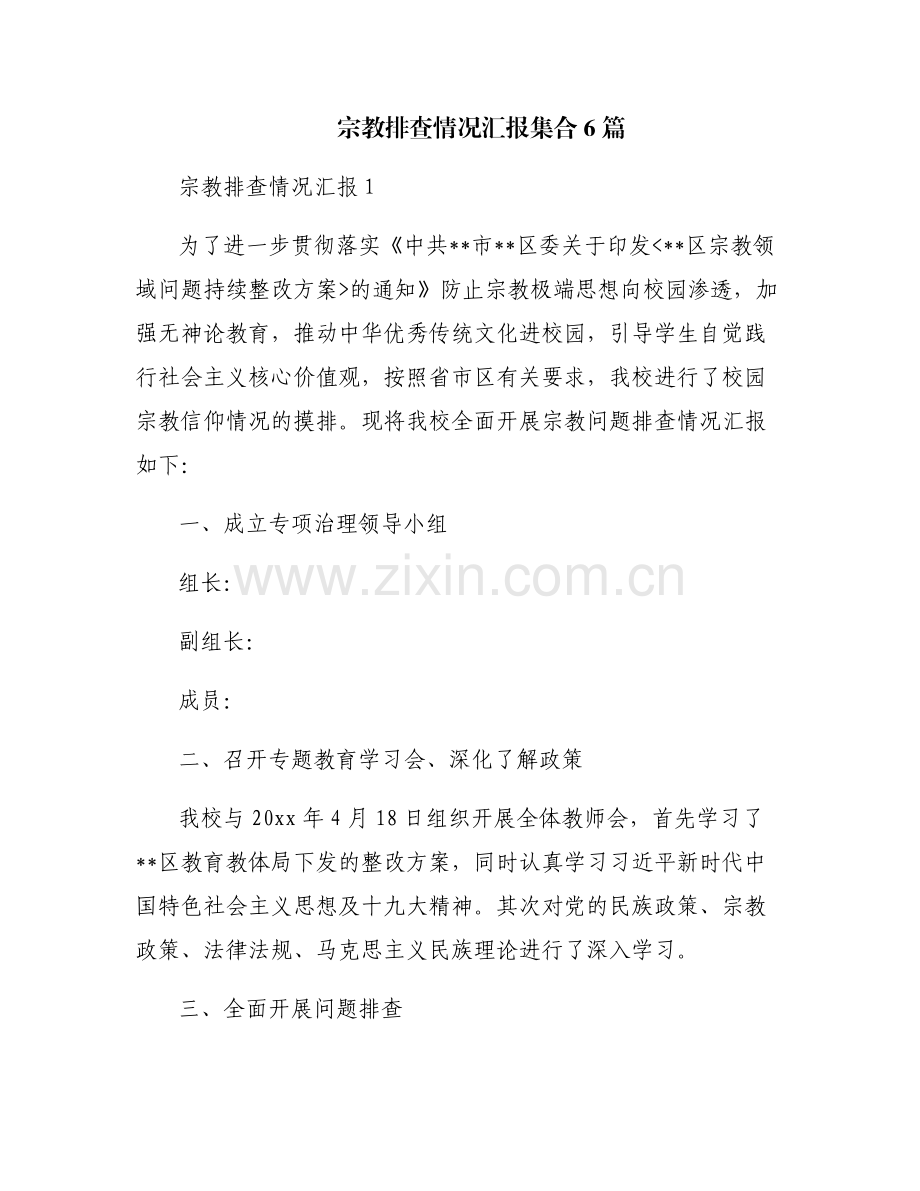 宗教排查情况汇报集合6篇

宗教排查情况汇报1

为了进一步贯彻落实《中共**市**区委关于印发<**区宗教领域问题持续整改方案>的通知》防止宗教极端思想向校园渗透，加强无神论教育，推动中华优秀传统文化进校园，引导学生自觉践行社会主义核心价值观，按照省市区有关要求，我校进行了校园宗教信仰情况的摸排。现将我校全面开展宗教问题排查情况汇报如下:

一、成立专项治理领导小组

组长:

www.zixin.com.cn

副组长:

成员:

二、召开专题教育学习会、深化了解政策

我校与20xx年4月18日组织开展全体教师会，首先学习了**区教育教体局下发的整改方案，同时认真学习习近平新时代中国特色社会主义思想及十九大精神。其次对党的民族政策、宗教政策、法律法规、马克思主义民族理论进行了深入学习。

三、全面开展问题排查